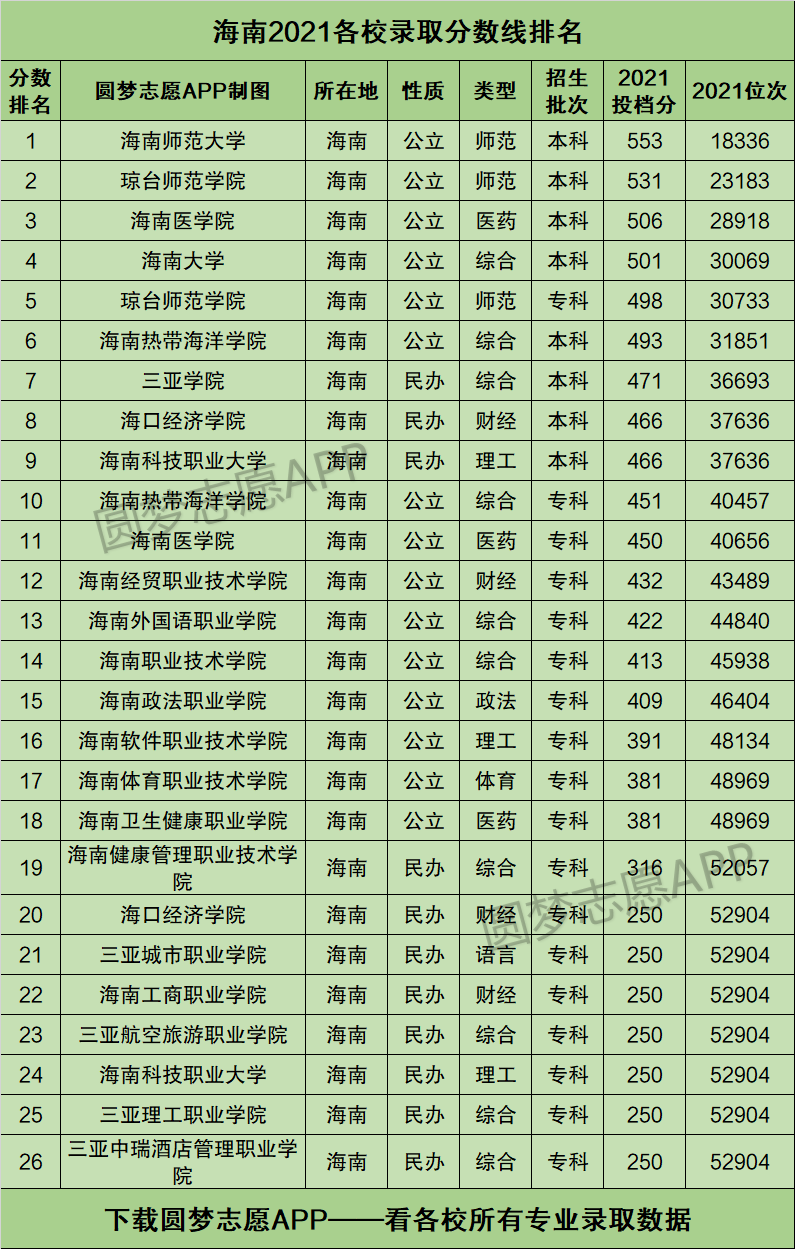 海南2021各校录取分数线排名

| 分数排名 | 圆梦志愿APP制图 | 所在地 | 性质 | 类型 | 招生批次 | 2021投档分 | 2021位次 |
|---|---|---|---|---|---|---|---|
| 1 | 海南师范大学 | 海南 | 公立 | 师范 | 本科 | 553 | 18336 |
| 2 | 琼台师范学院 | 海南 | 公立 | 师范 | 本科 | 531 | 23183 |
| 3 | 海南医学院 | 海南 | 公立 | 医药 | 本科 | 506 | 28918 |
| 4 | 海南大学 | 海南 | 公立 | 综合 | 本科 | 501 | 30069 |
| 5 | 琼台师范学院 | 海南 | 公立 | 师范 | 专科 | 498 | 30733 |
| 6 | 海南热带海洋学院 | 海南 | 公立 | 综合 | 本科 | 493 | 31851 |
| 7 | 三亚学院 | 海南 | 民办 | 综合 | 本科 | 471 | 36693 |
| 8 | 海口经济学院 | 海南 | 民办 | 财经 | 本科 | 466 | 37636 |
| 9 | 海南科技职业大学 | 海南 | 民办 | 理工 | 本科 | 466 | 37636 |
| 10 | 海南热带海洋学院 | 海南 | 公立 | 综合 | 专科 | 451 | 40457 |
| 11 | 海南医学院 | 海南 | 公立 | 医药 | 专科 | 450 | 40656 |
| 12 | 海南经贸职业技术学院 | 海南 | 公立 | 财经 | 专科 | 432 | 43489 |
| 13 | 海南外国语职业学院 | 海南 | 公立 | 综合 | 专科 | 422 | 44840 |
| 14 | 海南职业技术学院 | 海南 | 公立 | 综合 | 专科 | 413 | 45938 |
| 15 | 海南政法职业学院 | 海南 | 公立 | 政法 | 专科 | 409 | 46404 |
| 16 | 海南软件职业技术学院 | 海南 | 公立 | 理工 | 专科 | 391 | 48134 |
| 17 | 海南体育职业技术学院 | 海南 | 公立 | 体育 | 专科 | 381 | 48969 |
| 18 | 海南卫生健康职业学院 | 海南 | 公立 | 医药 | 专科 | 381 | 48969 |
| 19 | 海南健康管理职业技术学院 | 海南 | 民办 | 综合 | 专科 | 316 | 52057 |
| 20 | 海口经济学院 | 海南 | 民办 | 财经 | 专科 | 250 | 52904 |
| 21 | 三亚城市职业学院 | 海南 | 民办 | 语言 | 专科 | 250 | 52904 |
| 22 | 海南工商职业学院 | 海南 | 民办 | 财经 | 专科 | 250 | 52904 |
| 23 | 三亚航空旅游职业学院 | 海南 | 民办 | 综合 | 专科 | 250 | 52904 |
| 24 | 海南科技职业大学 | 海南 | 民办 | 理工 | 专科 | 250 | 52904 |
| 25 | 三亚理工职业学院 | 海南 | 民办 | 综合 | 专科 | 250 | 52904 |
| 26 | 三亚中瑞酒店管理职业学院 | 海南 | 民办 | 综合 | 专科 | 250 | 52904 |

下载圆梦志愿APP——看各校所有专业录取数据

圆梦志愿APP